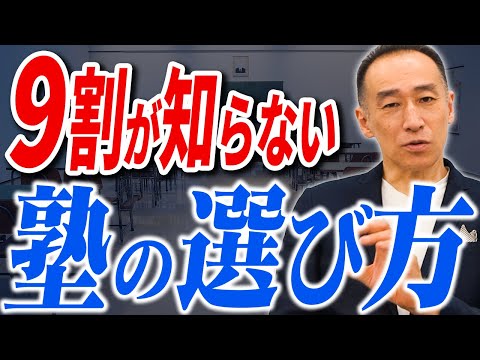 9割が知らない
塾の選び方